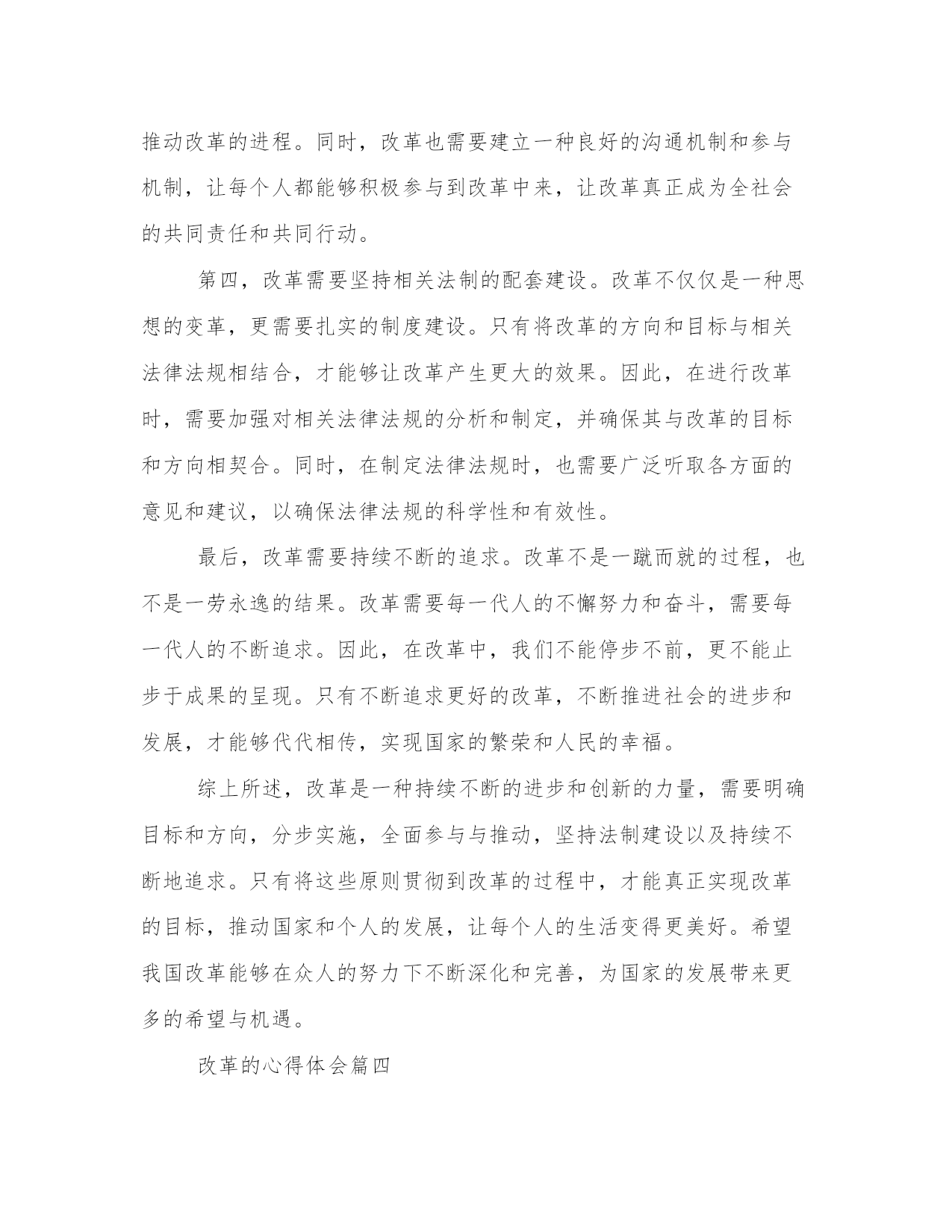 推动改革的进程。同时，改革也需要建立一种良好的沟通机制和参与机制，让每个人都能够积极参与到改革中来，让改革真正成为全社会的共同责任和共同行动。

第四，改革需要坚持相关法制的配套建设。改革不仅仅是一种思想的变革，更需要扎实的制度建设。只有将改革的方向和目标与相关法律法规相结合，才能够让改革产生更大的效果。因此，在进行改革时，需要加强对相关法律法规的分析和制定，并确保其与改革的目标和方向相契合。同时，在制定法律法规时，也需要广泛听取各方面的意见和建议，以确保法律法规的科学性和有效性。

最后，改革需要持续不断的追求。改革不是一蹴而就的过程，也不是一劳永逸的结果。改革需要每一代人的不懈努力和奋斗，需要每一代人的不断追求。因此，在改革中，我们不能停步不前，更不能止步于成果的呈现。只有不断追求更好的改革，不断推进社会的进步和发展，才能够代代相传，实现国家的繁荣和人民的幸福。

综上所述，改革是一种持续不断的进步和创新的力量，需要明确目标和方向，分步实施，全面参与与推动，坚持法制建设以及持续不断地追求。只有将这些原则贯彻到改革的过程中，才能真正实现改革的目标，推动国家和个人的发展，让每个人的生活变得更美好。希望我国改革能够在众人的努力下不断深化和完善，为国家的发展带来更多的希望与机遇。

改革的心得体会篇四